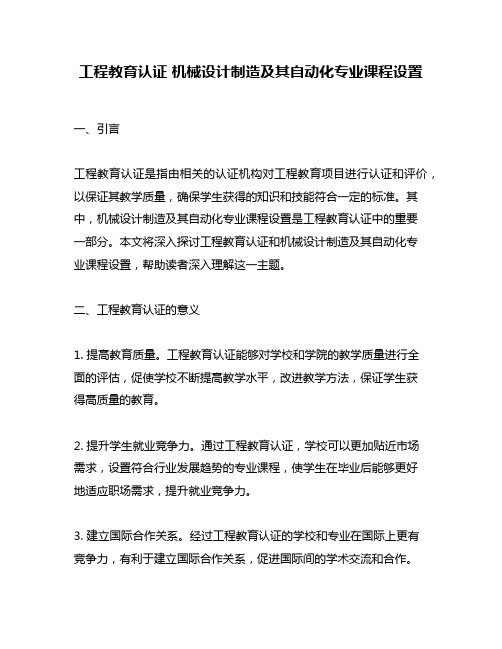 工程教育认证 机械设计制造及其自动化专业课程设置

一、引言

工程教育认证是指由相关的认证机构对工程教育项目进行认证和评价，以保证其教学质量，确保学生获得的知识和技能符合一定的标准。其中，机械设计制造及其自动化专业课程设置是工程教育认证中的重要一部分。本文将深入探讨工程教育认证和机械设计制造及其自动化专业课程设置，帮助读者深入理解这一主题。

二、工程教育认证的意义

1. 提高教育质量。工程教育认证能够对学校和学院的教学质量进行全面的评估，促使学校不断提高教学水平，改进教学方法，保证学生获得高质量的教育。

2. 提升学生就业竞争力。通过工程教育认证，学校可以更加贴近市场需求，设置符合行业发展趋势的专业课程，使学生在毕业后能够更好地适应职场需求，提升就业竞争力。

3. 建立国际合作关系。经过工程教育认证的学校和专业在国际上更有竞争力，有利于建立国际合作关系，促进国际间的学术交流和合作。